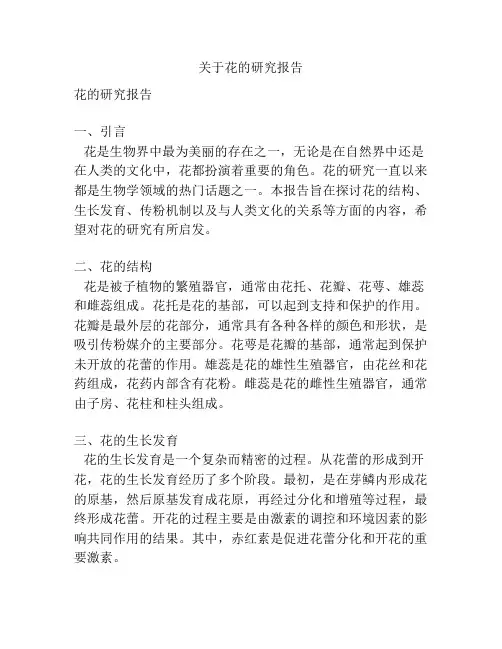 关于花的研究报告

花的研究报告

一、引言
花是生物界中最为美丽的存在之一，无论是在自然界中还是在人类的文化中，花都扮演着重要的角色。花的研究一直以来都是生物学领域的热门话题之一。本报告旨在探讨花的结构、生长发育、传粉机制以及与人类文化的关系等方面的内容，希望对花的研究有所启发。

二、花的结构
花是被子植物的繁殖器官，通常由花托、花瓣、花萼、雄蕊和雌蕊组成。花托是花的基部，可以起到支持和保护的作用。花瓣是最外层的花部分，通常具有各种各样的颜色和形状，是吸引传粉媒介的主要部分。花萼是花瓣的基部，通常起到保护未开放的花蕾的作用。雄蕊是花的雄性生殖器官，由花丝和花药组成，花药内部含有花粉。雌蕊是花的雌性生殖器官，通常由子房、花柱和柱头组成。

三、花的生长发育
花的生长发育是一个复杂而精密的过程。从花蕾的形成到开花，花的生长发育经历了多个阶段。最初，是在芽鳞内形成花的原基，然后原基发育成花原，再经过分化和增殖等过程，最终形成花蕾。开花的过程主要是由激素的调控和环境因素的影响共同作用的结果。其中，赤红素是促进花蕾分化和开花的重要激素。